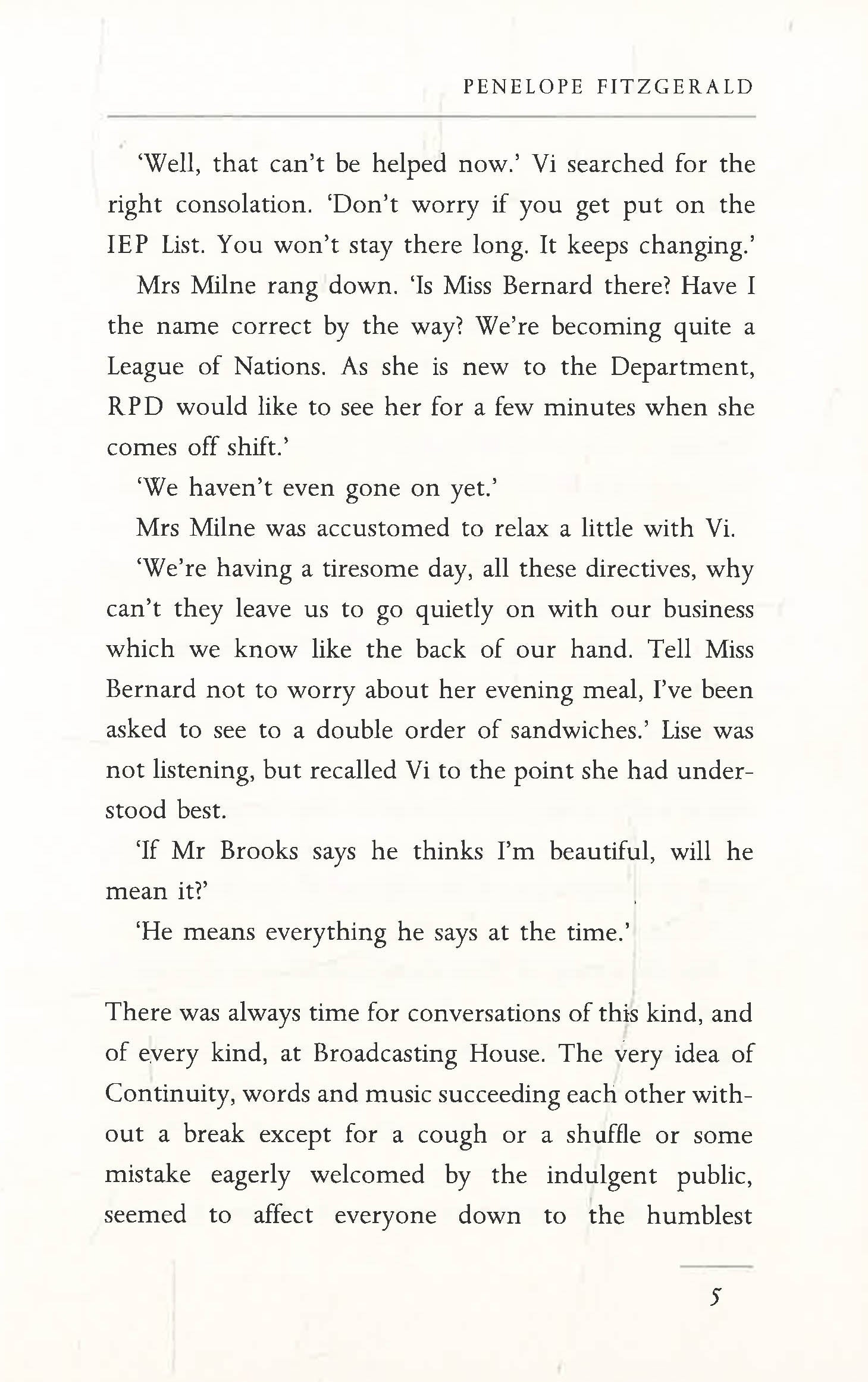 PENELOPE FITZGERALD

'Well, that can't be helped now.' Vi searched for the right consolation. 'Don't worry if you get put on the IEP List. You won't stay there long. It keeps changing.'

Mrs Milne rang down. 'Is Miss Bernard there? Have I the name correct by the way? We're becoming quite a League of Nations. As she is new to the Department, RPD would like to see her for a few minutes when she comes off shift.'

'We haven't even gone on yet.'

Mrs Milne was accustomed to relax a little with Vi.

'We're having a tiresome day, all these directives, why can't they leave us to go quietly on with our business which we know like the back of our hand. Tell Miss Bernard not to worry about her evening meal, I've been asked to see to a double order of sandwiches.' Lise was not listening, but recalled Vi to the point she had understood best.

'If Mr Brooks says he thinks I'm beautiful, will he mean it?'

'He means everything he says at the time.'

There was always time for conversations of this kind, and of every kind, at Broadcasting House. The very idea of Continuity, words and music succeeding each other without a break except for a cough or a shuffle or some mistake eagerly welcomed by the indulgent public, seemed to affect everyone down to the humblest

5